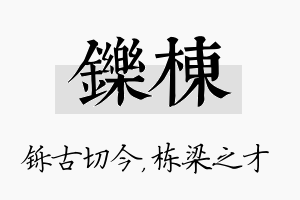 鑠棟

铄古切今，栋梁之才